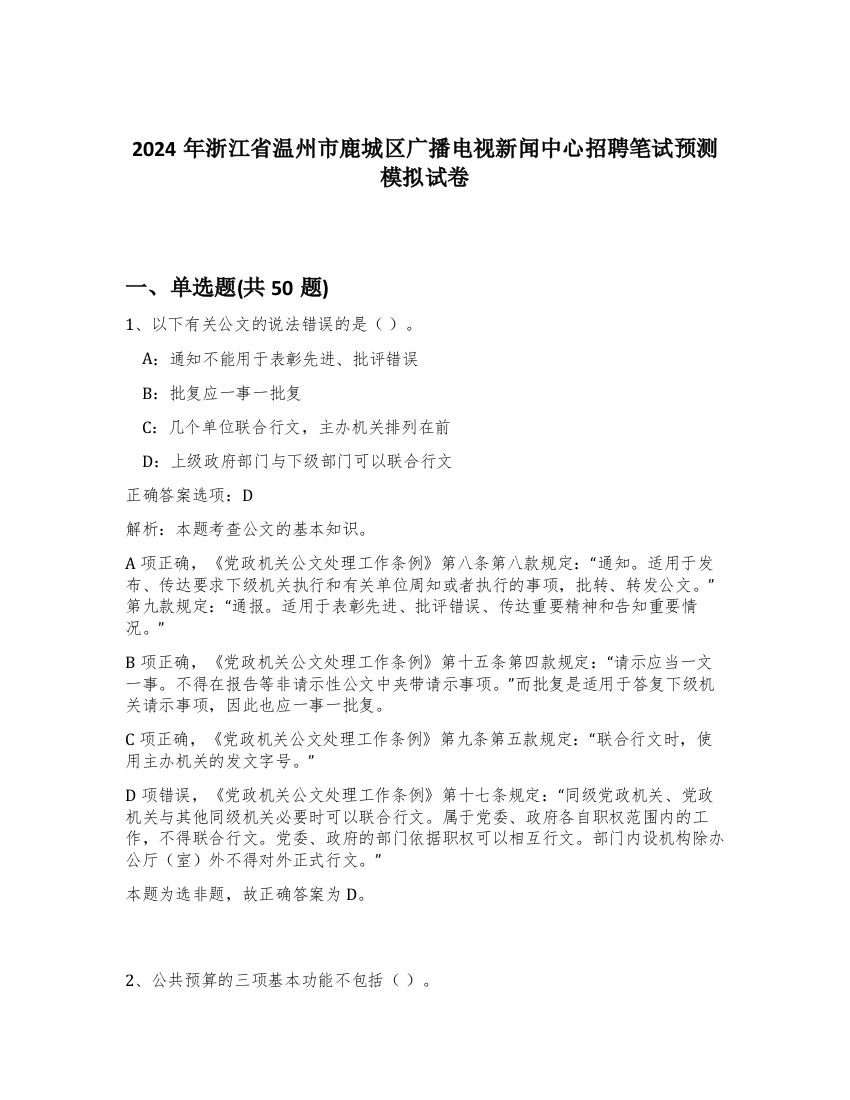 2024 年浙江省温州市鹿城区广播电视新闻中心招聘笔试预测模拟试卷

一、单选题(共 50 题)

1、以下有关公文的说法错误的是（ ）。

A：通知不能用于表彰先进、批评错误

B：批复应一事一批复

C：几个单位联合行文，主办机关排列在前

D：上级政府部门与下级部门可以联合行文

正确答案选项：D

解析：本题考查公文的基本知识。

A 项正确，《党政机关公文处理工作条例》第八条第八款规定：“通知。适用于发布、传达要求下级机关执行和有关单位周知或者执行的事项，批转、转发公文。”第九款规定：“通报。适用于表彰先进、批评错误、传达重要精神和告知重要情况。”

B 项正确，《党政机关公文处理工作条例》第十五条第四款规定：“请示应当一文一事。不得在报告等非请示性公文中夹带请示事项。”而批复是适用于答复下级机关请示事项，因此也应一事一批复。

C 项正确，《党政机关公文处理工作条例》第九条第五款规定：“联合行文时，使用主办机关的发文字号。”

D 项错误，《党政机关公文处理工作条例》第十七条规定：“同级党政机关、党政机关与其他同级机关必要时可以联合行文。属于党委、政府各自职权范围内的工作，不得联合行文。党委、政府的部门依据职权可以相互行文。部门内设机构除办公厅（室）外不得对外正式行文。”

本题为选非题，故正确答案为 D。

2、公共预算的三项基本功能不包括（ ）。